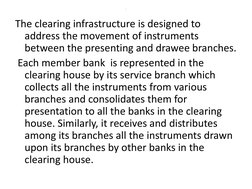 The clearing infrastructure is designed to address the movement of instruments between the presenting and drawee branches.

Each member bank is represented in the clearing house by its service branch which collects all the instruments from various branches and consolidates them for presentation to all the banks in the clearing house. Similarly, it receives and distributes among its branches all the instruments drawn upon its branches by other banks in the clearing house.